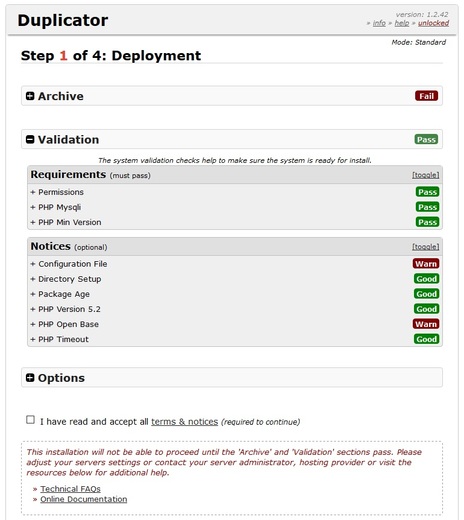 Duplicator

version: 1.2.42
» info » help » unlocked

Mode: Standard

Step 1 of 4: Deployment

Archive Fail

Validation Pass

The system validation checks help to make sure the system is ready for install.

Requirements (must pass) [toggle]

+ Permissions Pass
+ PHP Mysqli Pass
+ PHP Min Version Pass

Notices (optional) [toggle]

+ Configuration File Warn
+ Directory Setup Good
+ Package Age Good
+ PHP Version 5.2 Good
+ PHP Open Base Warn
+ PHP Timeout Good

Options

I have read and accept all terms & notices (required to continue)

This installation will not be able to proceed until the 'Archive' and 'Validation' sections pass. Please adjust your servers settings or contact your server administrator, hosting provider or visit the resources below for additional help.

» Technical FAQs
» Online Documentation